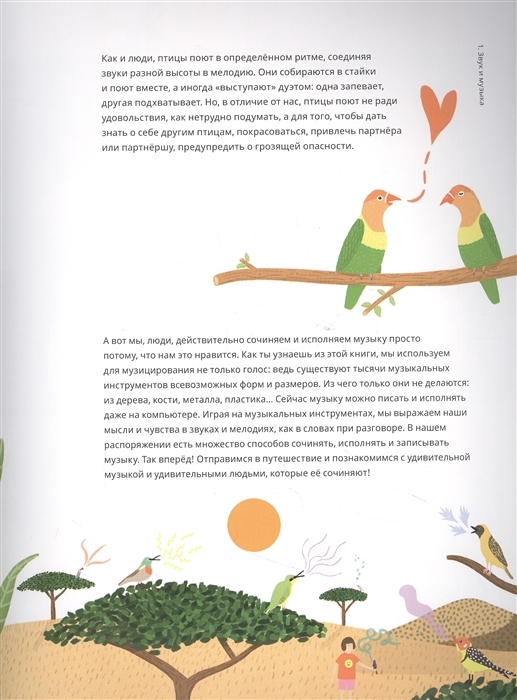 1. Звук и музыка

Как и люди, птицы поют в определённом ритме, соединяя звуки разной высоты в мелодию. Они собираются в стайки и поют вместе, а иногда «выступают» дуэтом: одна запевает, другая подхватывает. Но, в отличие от нас, птицы поют не ради удовольствия, как нетрудно подумать, а для того, чтобы дать знать о себе другим птицам, покрасоваться, привлечь партнёра или партнёршу, предупредить о грозящей опасности.

А вот мы, люди, действительно сочиняем и исполняем музыку просто потому, что нам это нравится. Как ты узнаешь из этой книги, мы используем для музицирования не только голос: ведь существуют тысячи музыкальных инструментов всевозможных форм и размеров. Из чего только они не делаются: из дерева, кости, металла, пластика... Сейчас музыку можно писать и исполнять даже на компьютере. Играя на музыкальных инструментах, мы выражаем наши мысли и чувства в звуках и мелодиях, как в словах при разговоре. В нашем распоряжении есть множество способов сочинять, исполнять и записывать музыку. Так вперёд! Отправимся в путешествие и познакомимся с удивительной музыкой и удивительными людьми, которые её сочиняют!